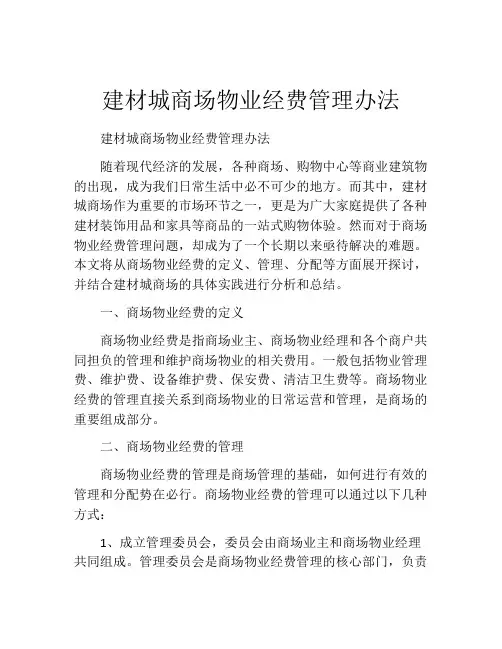 建材城商场物业经费管理办法

建材城商场物业经费管理办法

随着现代经济的发展，各种商场、购物中心等商业建筑物的出现，成为我们日常生活中必不可少的地方。而其中，建材城商场作为重要的市场环节之一，更是为广大家庭提供了各种建材装饰用品和家具等商品的一站式购物体验。然而对于商场物业经费管理问题，却成为了一个长期以来亟待解决的难题。本文将从商场物业经费的定义、管理、分配等方面展开探讨，并结合建材城商场的具体实践进行分析和总结。

一、商场物业经费的定义

商场物业经费是指商场业主、商场物业经理和各个商户共同担负的管理和维护商场物业的相关费用。一般包括物业管理费、维护费、设备维护费、保安费、清洁卫生费等。商场物业经费的管理直接关系到商场物业的日常运营和管理，是商场的重要组成部分。

二、商场物业经费的管理

商场物业经费的管理是商场管理的基础，如何进行有效的管理和分配势在必行。商场物业经费的管理可以通过以下几种方式：

1、成立管理委员会，委员会由商场业主和商场物业经理共同组成。管理委员会是商场物业经费管理的核心部门，负责